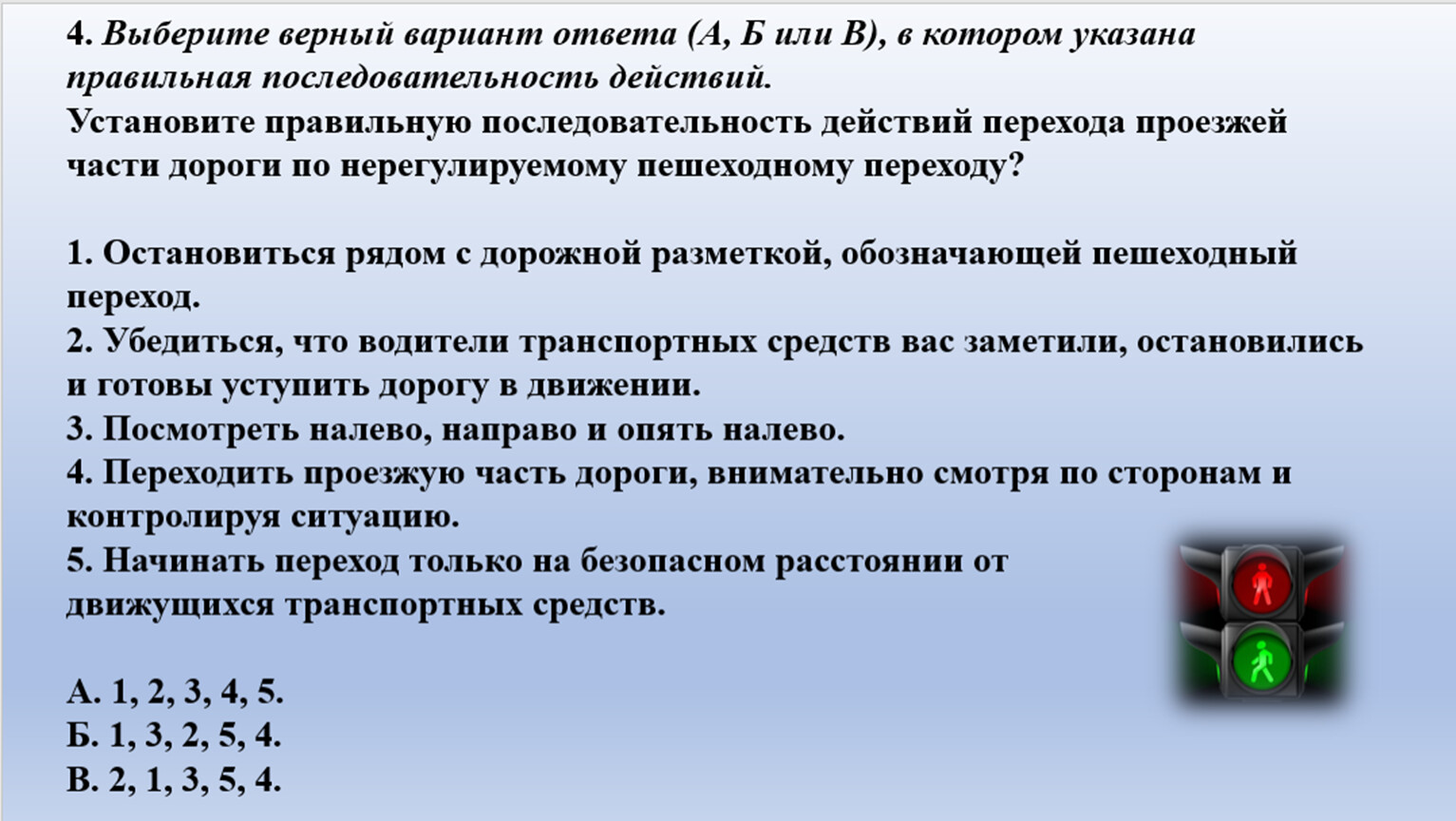 4. Выберите верный вариант ответа (А, Б или В), в котором указана правильная последовательность действий.
Установите правильную последовательность действий перехода проезжей части дороги по нерегулируемому пешеходному переходу?

1. Остановиться рядом с дорожной разметкой, обозначающей пешеходный переход.
2. Убедиться, что водители транспортных средств вас заметили, остановились и готовы уступить дорогу в движении.
3. Посмотреть налево, направо и опять налево.
4. Переходить проезжую часть дороги, внимательно смотря по сторонам и контролируя ситуацию.
5. Начинать переход только на безопасном расстоянии от движущихся транспортных средств.

А. 1, 2, 3, 4, 5.
Б. 1, 3, 2, 5, 4.
В. 2, 1, 3, 5, 4.